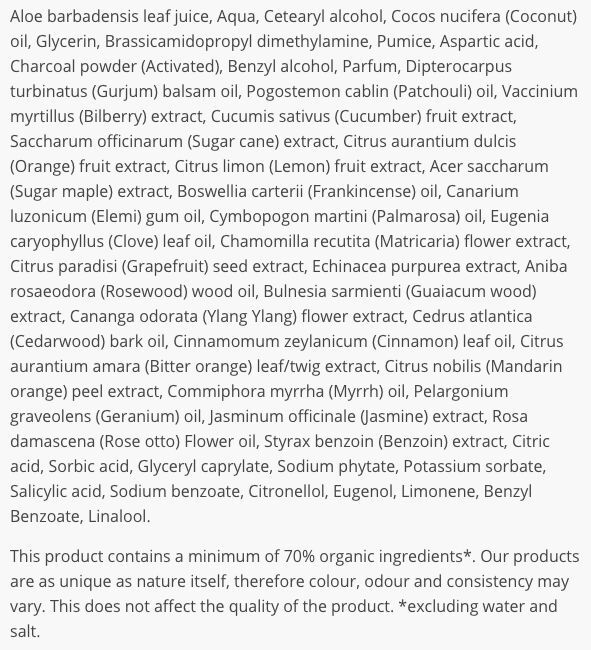 Aloe barbadensis leaf juice, Aqua, Cetearyl alcohol, Cocos nucifera (Coconut) oil, Glycerin, Brassicamidopropyl dimethylamine, Pumice, Aspartic acid, Charcoal powder (Activated), Benzyl alcohol, Parfum, Dipterocarpus turbinatus (Gurjum) balsam oil, Pogostemon cablin (Patchouli) oil, Vaccinium myrtillus (Bilberry) extract, Cucumis sativus (Cucumber) fruit extract, Saccharum officinarum (Sugar cane) extract, Citrus aurantium dulcis (Orange) fruit extract, Citrus limon (Lemon) fruit extract, Acer saccharum (Sugar maple) extract, Boswellia carterii (Frankincense) oil, Canarium luzonicum (Elemi) gum oil, Cymbopogon martini (Palmarosa) oil, Eugenia caryophyllus (Clove) leaf oil, Chamomilla recutita (Matricaria) flower extract, Citrus paradisi (Grapefruit) seed extract, Echinacea purpurea extract, Aniba rosaeodora (Rosewood) wood oil, Bulnesia sarmienti (Guaiacum wood) extract, Cananga odorata (Ylang Ylang) flower extract, Cedrus atlantica (Cedarwood) bark oil, Cinnamomum zeylanicum (Cinnamon) leaf oil, Citrus aurantium amara (Bitter orange) leaf/twig extract, Citrus nobilis (Mandarin orange) peel extract, Commiphora myrrha (Myrrh) oil, Pelargonium graveolens (Geranium) oil, Jasminum officinale (Jasmine) extract, Rosa damascena (Rose otto) Flower oil, Styrax benzoin (Benzoin) extract, Citric acid, Sorbic acid, Glyceryl caprylate, Sodium phytate, Potassium sorbate, Salicylic acid, Sodium benzoate, Citronellol, Eugenol, Limonene, Benzyl Benzoate, Linalool.

This product contains a minimum of 70% organic ingredients*. Our products are as unique as nature itself, therefore colour, odour and consistency may vary. This does not affect the quality of the product. *excluding water and salt.